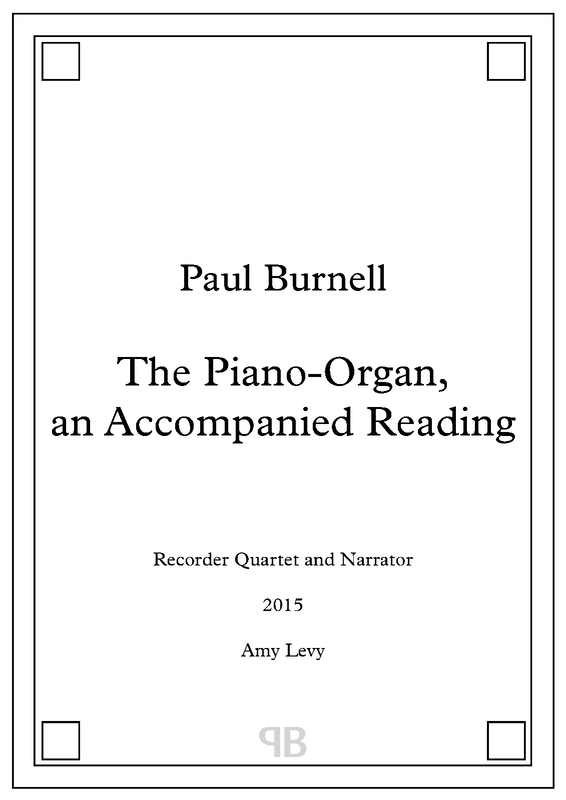 Paul Burnell

The Piano-Organ, an Accompanied Reading

Recorder Quartet and Narrator

2015

Amy Levy

PB